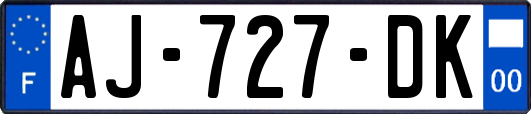 F
AJ-727-DK
00